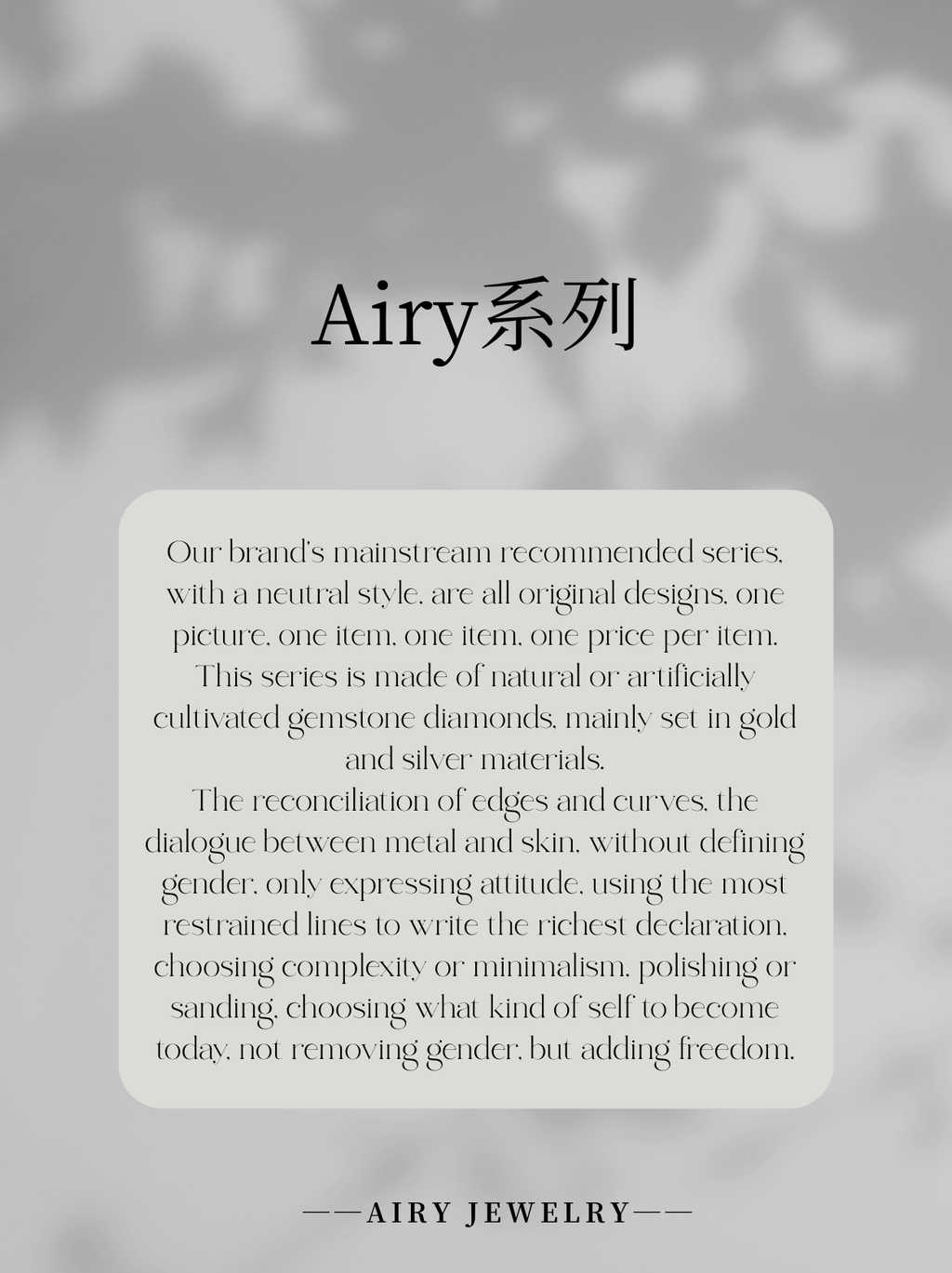 Airy系列

Our brand's mainstream recommended series, with a neutral style, are all original designs, one picture, one item, one item, one price per item.

This series is made of natural or artificially cultivated gemstone diamonds, mainly set in gold and silver materials.

The reconciliation of edges and curves, the dialogue between metal and skin, without defining gender, only expressing attitude, using the most restrained lines to write the richest declaration, choosing complexity or minimalism, polishing or sanding, choosing what kind of self to become today, not removing gender, but adding freedom.

——AIRY JEWELRY——